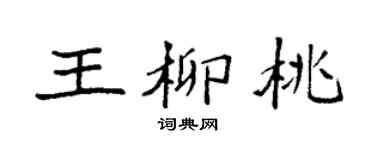 王柳桃
词典网